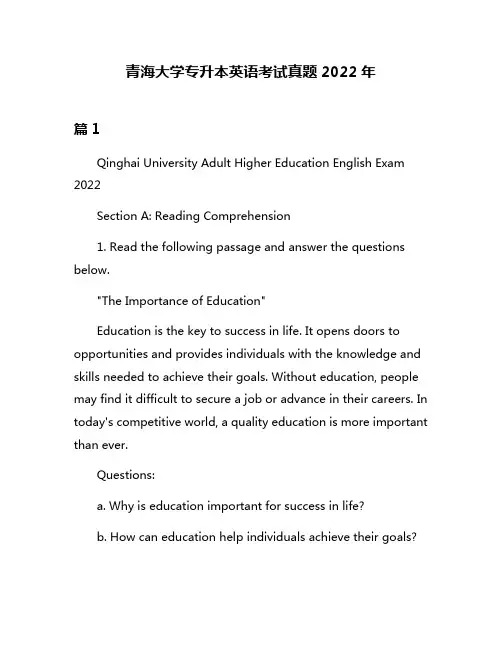 青海大学专升本英语考试真题 2022 年

篇 1

Qinghai University Adult Higher Education English Exam 2022

Section A: Reading Comprehension

1. Read the following passage and answer the questions below.

"The Importance of Education"

Education is the key to success in life. It opens doors to opportunities and provides individuals with the knowledge and skills needed to achieve their goals. Without education, people may find it difficult to secure a job or advance in their careers. In today's competitive world, a quality education is more important than ever.

Questions:

a. Why is education important for success in life?

b. How can education help individuals achieve their goals?